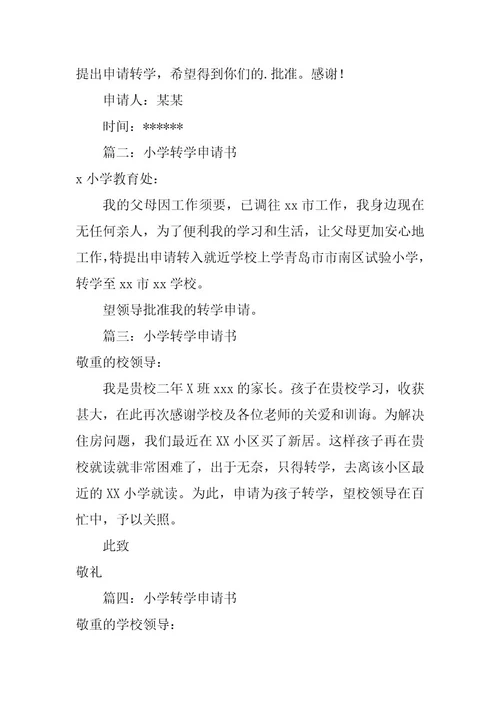 提出申请转学，希望得到你们的.批准。感谢！

申请人：某某

时间：******

篇二：小学转学申请书

x 小学教育处：

我的父母因工作须要，已调往 xx 市工作，我身边现在无任何亲人，为了便利我的学习和生活，让父母更加安心地工作，特提出申请转入就近学校上学青岛市市南区试验小学，转学至 xx 市 xx 学校。

望领导批准我的转学申请。

篇三：小学转学申请书

敬重的校领导：

我是贵校二年 X 班 xxx 的家长。孩子在贵校学习，收获甚大，在此再次感谢学校及各位老师的关爱和训诲。为解决住房问题，我们最近在 XX 小区买了新居。这样孩子再在贵校就读就非常困难了，出于无奈，只得转学，去离该小区最近的 XX 小学就读。为此，申请为孩子转学，望校领导在百忙中，予以关照。

此致

敬礼

篇四：小学转学申请书

敬重的学校领导：